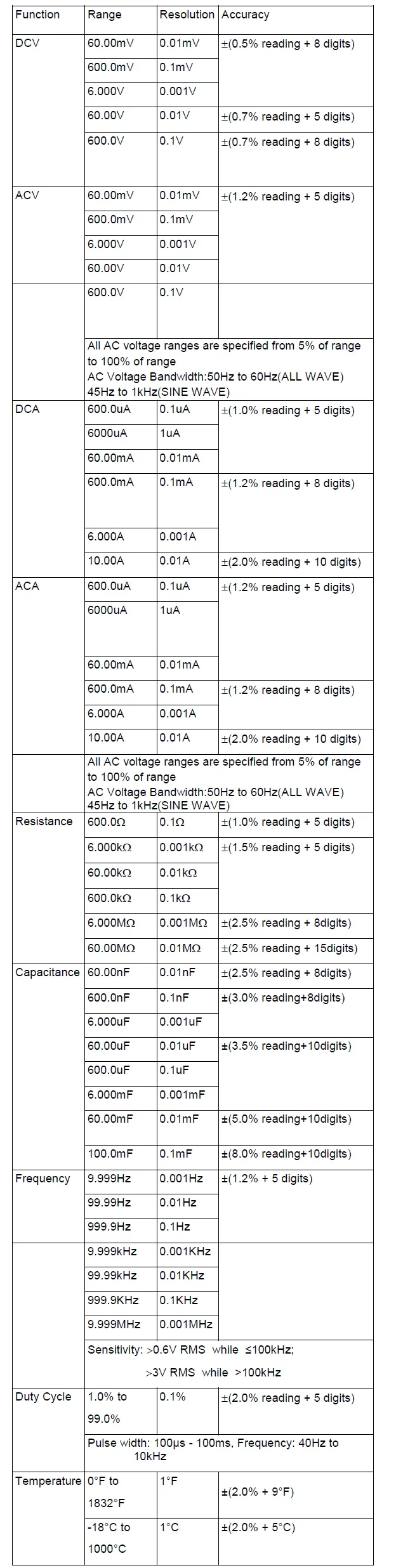 | Function | Range | Resolution | Accuracy |
|---|---|---|---|
| DCV | 60.00mV | 0.01mV | ±(0.5% reading + 8 digits) |
|  | 600.0mV | 0.1mV |  |
|  | 6.000V | 0.001V |  |
|  | 60.00V | 0.01V | ±(0.7% reading + 5 digits) |
|  | 600.0V | 0.1V | ±(0.7% reading + 8 digits) |
| ACV | 60.00mV | 0.01mV | ±(1.2% reading + 5 digits) |
|  | 600.0mV | 0.1mV |  |
|  | 6.000V | 0.001V |  |
|  | 60.00V | 0.01V |  |
|  | 600.0V | 0.1V |  |
|  | All AC voltage ranges are specified from 5% of range to 100% of range AC Voltage Bandwidth:50Hz to 60Hz(ALL WAVE) 45Hz to 1kHz(SINE WAVE) |  |  |
| DCA | 600.0uA | 0.1uA | ±(1.0% reading + 5 digits) |
|  | 6000uA | 1uA |  |
|  | 60.00mA | 0.01mA |  |
|  | 600.0mA | 0.1mA | ±(1.2% reading + 8 digits) |
|  | 6.000A | 0.001A |  |
|  | 10.00A | 0.01A | ±(2.0% reading + 10 digits) |
| ACA | 600.0uA | 0.1uA | ±(1.2% reading + 5 digits) |
|  | 6000uA | 1uA |  |
|  | 60.00mA | 0.01mA |  |
|  | 600.0mA | 0.1mA | ±(1.2% reading + 8 digits) |
|  | 6.000A | 0.001A |  |
|  | 10.00A | 0.01A | ±(2.0% reading + 10 digits) |
|  | All AC voltage ranges are specified from 5% of range to 100% of range AC Voltage Bandwidth:50Hz to 60Hz(ALL WAVE) 45Hz to 1kHz(SINE WAVE) |  |  |
| Resistance | 600.0Ω | 0.1Ω | ±(1.0% reading + 5 digits) |
|  | 6.000kΩ | 0.001kΩ | ±(1.5% reading + 5 digits) |
|  | 60.00kΩ | 0.01kΩ |  |
|  | 600.0kΩ | 0.1kΩ |  |
|  | 6.000MΩ | 0.001MΩ | ±(2.5% reading + 8digits) |
|  | 60.00MΩ | 0.01MΩ | ±(2.5% reading + 15digits) |
| Capacitance | 60.00nF | 0.01nF | ±(2.5% reading + 8digits) |
|  | 600.0nF | 0.1nF | ±(3.0% reading+8digits) |
|  | 6.000uF | 0.001uF |  |
|  | 60.00uF | 0.01uF | ±(3.5% reading+10digits) |
|  | 600.0uF | 0.1uF |  |
|  | 6.000mF | 0.001mF |  |
|  | 60.00mF | 0.01mF | ±(5.0% reading+10digits) |
|  | 100.0mF | 0.1mF | ±(8.0% reading+10digits) |
| Frequency | 9.999Hz | 0.001Hz | ±(1.2% + 5 digits) |
|  | 99.99Hz | 0.01Hz |  |
|  | 999.9Hz | 0.1Hz |  |
|  | 9.999kHz | 0.001KHz |  |
|  | 99.99kHz | 0.01KHz |  |
|  | 999.9KHz | 0.1KHz |  |
|  | 9.999MHz | 0.001MHz |  |
|  | Sensitivity: >0.6V RMS while ≤100kHz; >3V RMS while >100kHz |  |  |
| Duty Cycle | 1.0% to 99.0% | 0.1% | ±(2.0% reading + 5 digits) |
|  | Pulse width: 100μs - 100ms, Frequency: 40Hz to 10kHz |  |  |
| Temperature | 0°F to 1832°F | 1°F | ±(2.0% + 9°F) |
|  | -18°C to 1000°C | 1°C | ±(2.0% + 5°C) |